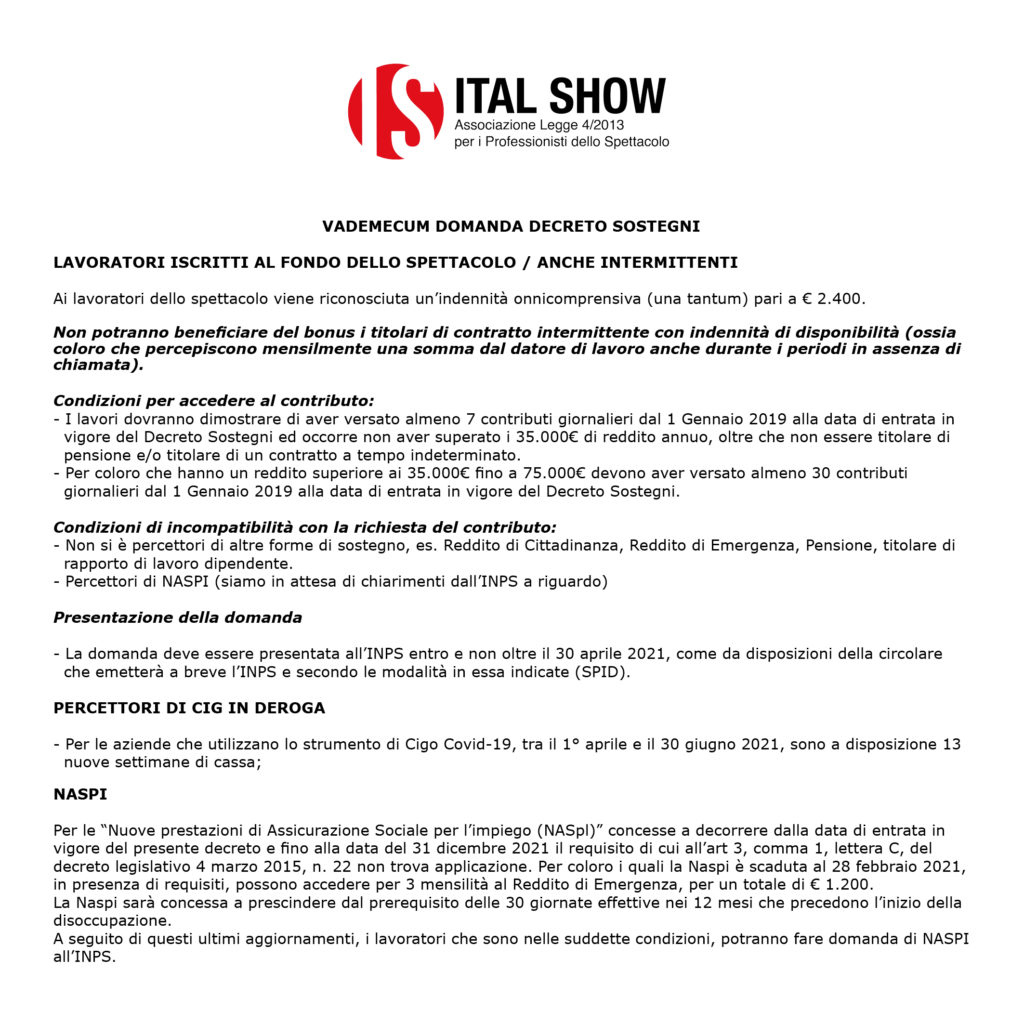 IS ITAL SHOW
Associazione Legge 4/2013
per i Professionisti dello Spettacolo

VADEMECUM DOMANDA DECRETO SOSTEGNI

LAVORATORI ISCRITTI AL FONDO DELLO SPETTACOLO / ANCHE INTERMITTENTI

Ai lavoratori dello spettacolo viene riconosciuta un'indennità onnicomprensiva (una tantum) pari a € 2.400.

Non potranno beneficiare del bonus i titolari di contratto intermittente con indennità di disponibilità (ossia coloro che percepiscono mensilmente una somma dal datore di lavoro anche durante i periodi in assenza di chiamata).

Condizioni per accedere al contributo:
- I lavori dovranno dimostrare di aver versato almeno 7 contributi giornalieri dal 1 Gennaio 2019 alla data di entrata in vigore del Decreto Sostegni ed occorre non aver superato i 35.000€ di reddito annuo, oltre che non essere titolare di pensione e/o titolare di un contratto a tempo indeterminato.
- Per coloro che hanno un reddito superiore ai 35.000€ fino a 75.000€ devono aver versato almeno 30 contributi giornalieri dal 1 Gennaio 2019 alla data di entrata in vigore del Decreto Sostegni.

Condizioni di incompatibilità con la richiesta del contributo:
- Non si è percettori di altre forme di sostegno, es. Reddito di Cittadinanza, Reddito di Emergenza, Pensione, titolare di rapporto di lavoro dipendente.
- Percettori di NASPI (siamo in attesa di chiarimenti dall'INPS a riguardo)

Presentazione della domanda

- La domanda deve essere presentata all'INPS entro e non oltre il 30 aprile 2021, come da disposizioni della circolare che emetterà a breve l'INPS e secondo le modalità in essa indicate (SPID).

PERCETTORI DI CIG IN DEROGA

- Per le aziende che utilizzano lo strumento di Cigo Covid-19, tra il 1° aprile e il 30 giugno 2021, sono a disposizione 13 nuove settimane di cassa;

NASPI

Per le "Nuove prestazioni di Assicurazione Sociale per l'impiego (NASpl)" concesse a decorrere dalla data di entrata in vigore del presente decreto e fino alla data del 31 dicembre 2021 il requisito di cui all'art 3, comma 1, lettera C, del decreto legislativo 4 marzo 2015, n. 22 non trova applicazione. Per coloro i quali la Naspi è scaduta al 28 febbraio 2021, in presenza di requisiti, possono accedere per 3 mensilità al Reddito di Emergenza, per un totale di € 1.200.
La Naspi sarà concessa a prescindere dal prerequisito delle 30 giornate effettive nei 12 mesi che precedono l'inizio della disoccupazione.
A seguito di questi ultimi aggiornamenti, i lavoratori che sono nelle suddette condizioni, potranno fare domanda di NASPI all'INPS.